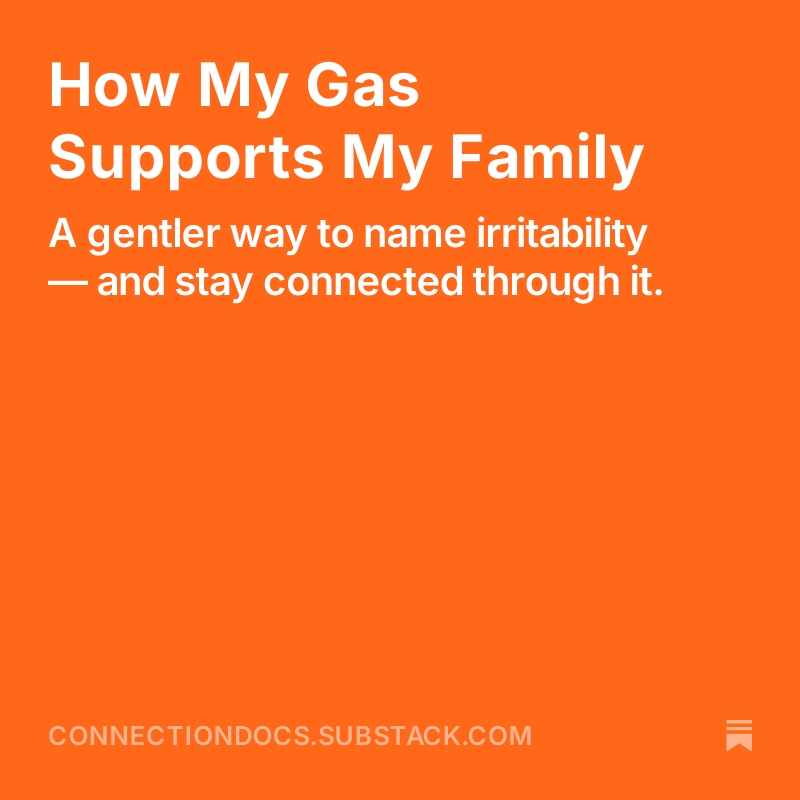 How My Gas Supports My Family

A gentler way to name irritability — and stay connected through it.

CONNECTIONDOCS.SUBSTACK.COM